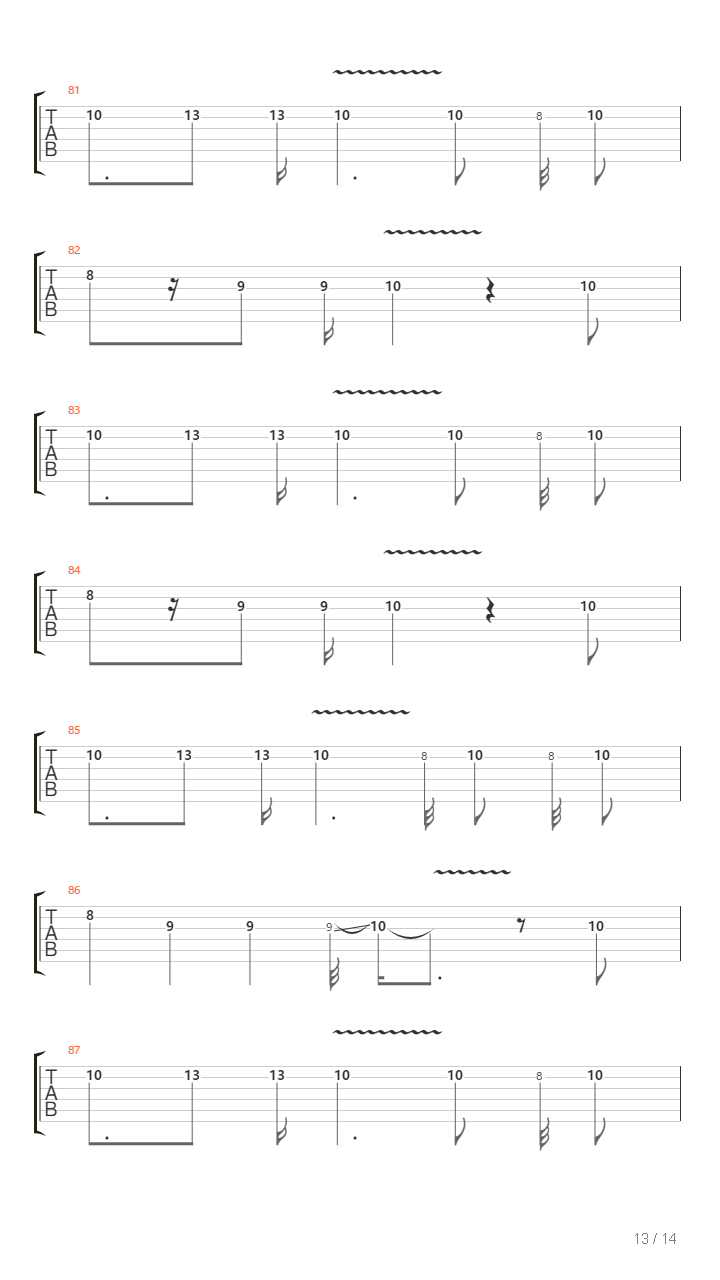 81
T
A
B
10 13 13 10 10 8 10

82
T
A
B
8 9 9 10 10

83
T
A
B
10 13 13 10 10 8 10

84
T
A
B
8 9 9 10 10

85
T
A
B
10 13 13 10 8 10 8 10

86
T
A
B
8 9 9 9 10 10

87
T
A
B
10 13 13 10 10 8 10

13 / 14